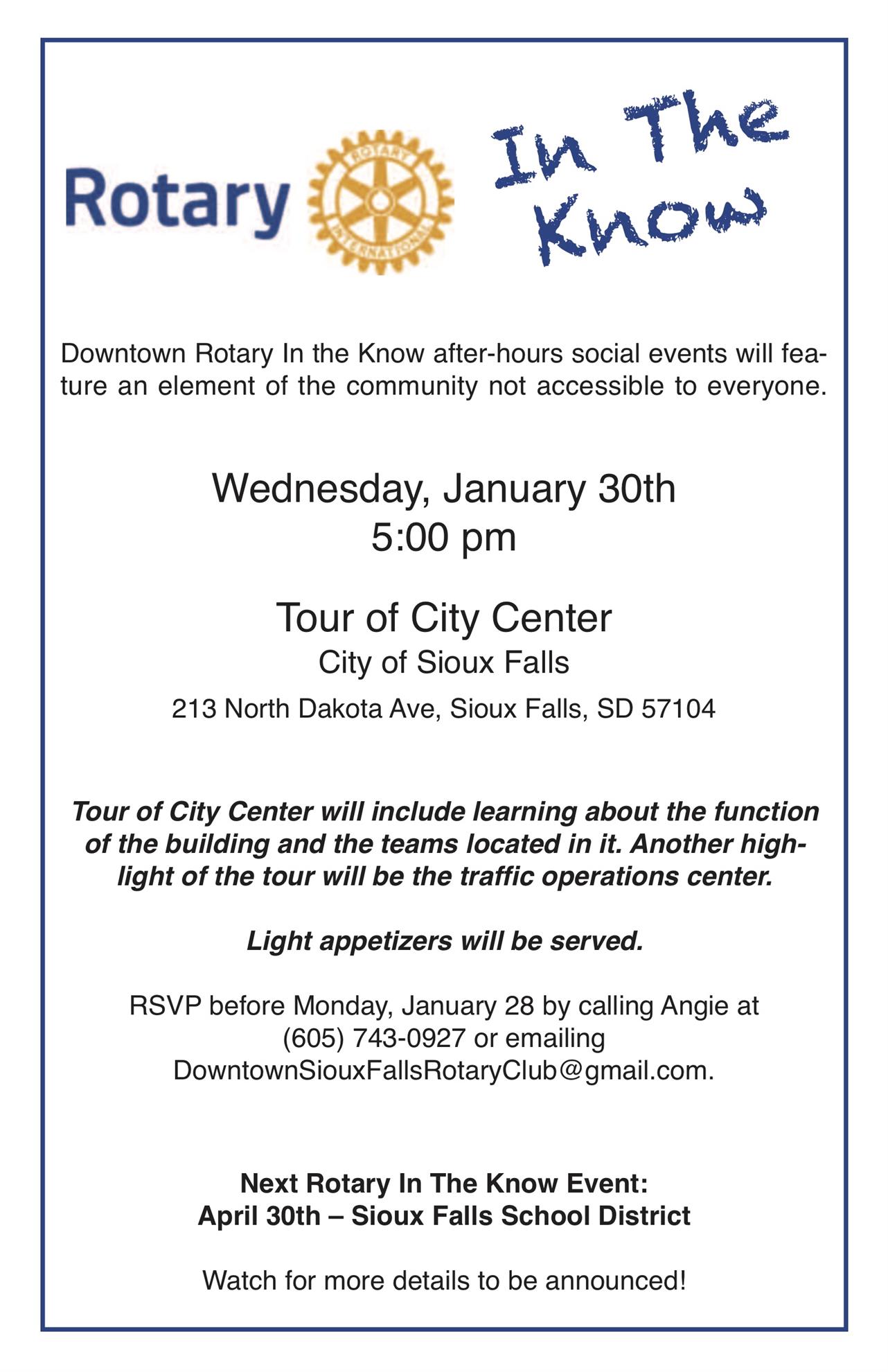 Rotary

ROTARY INTERNATIONAL

In The Know

Downtown Rotary In the Know after-hours social events will feature an element of the community not accessible to everyone.

Wednesday, January 30th
5:00 pm

Tour of City Center
City of Sioux Falls
213 North Dakota Ave, Sioux Falls, SD 57104

Tour of City Center will include learning about the function of the building and the teams located in it. Another highlight of the tour will be the traffic operations center.

Light appetizers will be served.

RSVP before Monday, January 28 by calling Angie at (605) 743-0927 or emailing DowntownSiouxFallsRotaryClub@gmail.com.

Next Rotary In The Know Event:
April 30th – Sioux Falls School District

Watch for more details to be announced!